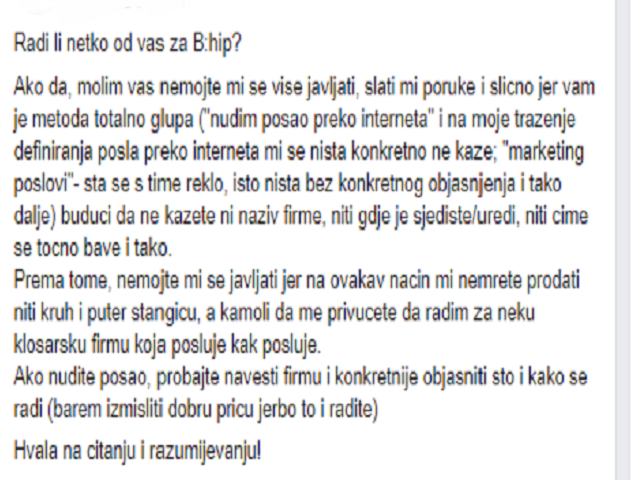 Radi li netko od vas za B:hip?

Ako da, molim vas nemojte mi se vise javljati, slati mi poruke i slicno jer vam je metoda totalno glupa ("nudim posao preko interneta" i na moje trazenje definiranja posla preko interneta mi se nista konkretno ne kaze; "marketing poslovi"- sta se s time reklo, isto nista bez konkretnog objasnjenja i tako dalje) buduci da ne kazete ni naziv firme, niti gdje je sjediste/uredi, niti cime se tocno bave i tako.
Prema tome, nemojte mi se javljati jer na ovakav nacin mi nemrete prodati niti kruh i puter stangicu, a kamoli da me privucete da radim za neku klosarsku firmu koja posluje kak posluje.
Ako nudite posao, probajte navesti firmu i konkretnije objasniti sto i kako se radi (barem izmisliti dobru pricu jerbo to i radite)

Hvala na citanju i razumijevanju!